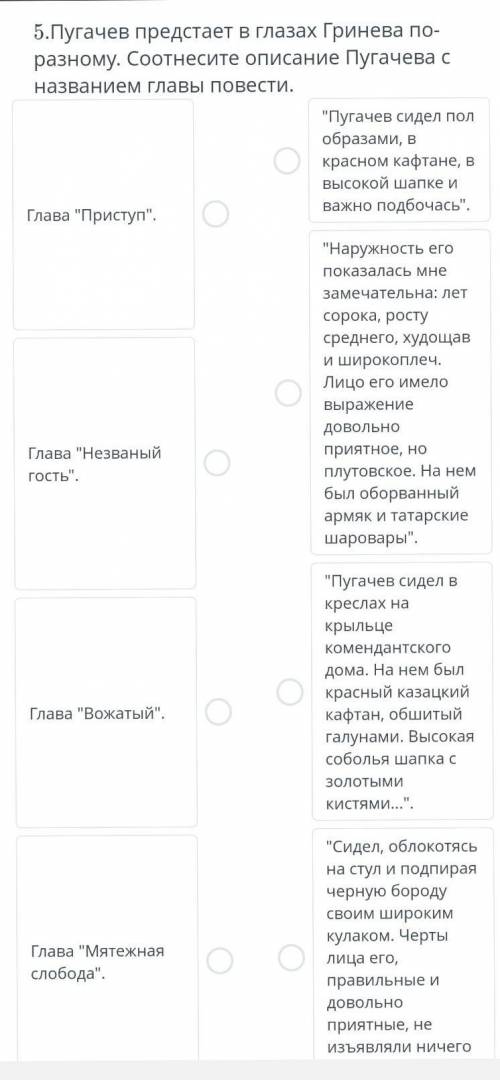 5.Пугачев предстает в глазах Гринева по-разному. Соотнесите описание Пугачева с названием главы повести.

Глава "Приступ".

Глава "Незваный гость".

Глава "Вожатый".

Глава "Мятежная слобода".

"Пугачев сидел пол образами, в красном кафтане, в высокой шапке и важно подбочась".

"Наружность его показалась мне замечательна: лет сорока, росту среднего, худощав и широкоплеч. Лицо его имело выражение довольно приятное, но плутовское. На нем был оборванный армяк и татарские шаровары".

"Пугачев сидел в креслах на крыльце комендантского дома. На нем был красный казацкий кафтан, обшитый галунами. Высокая соболья шапка с золотыми кистями...".

"Сидел, облокотясь на стул и подпирая черную бороду своим широким кулаком. Черты лица его, правильные и довольно приятные, не изъявляли ничего